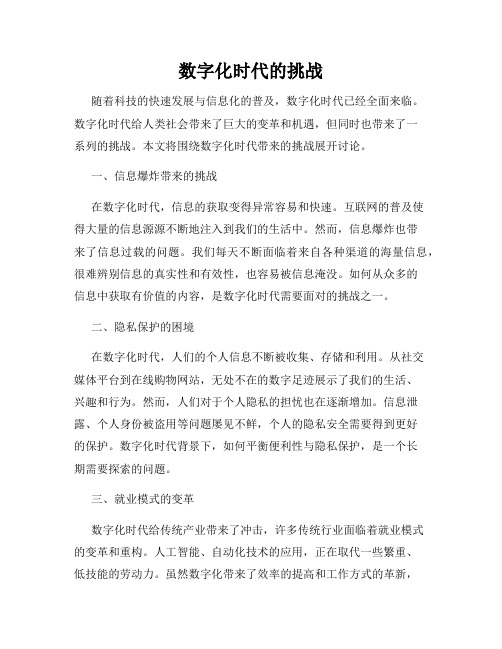 数字化时代的挑战

随着科技的快速发展与信息化的普及，数字化时代已经全面来临。数字化时代给人类社会带来了巨大的变革和机遇，但同时也带来了一系列的挑战。本文将围绕数字化时代带来的挑战展开讨论。

一、信息爆炸带来的挑战

在数字化时代，信息的获取变得异常容易和快速。互联网的普及使得大量的信息源源不断地注入到我们的生活中。然而，信息爆炸也带来了信息过载的问题。我们每天不断面临着来自各种渠道的海量信息，很难辨别信息的真实性和有效性，也容易被信息淹没。如何从众多的信息中获取有价值的内容，是数字化时代需要面对的挑战之一。

二、隐私保护的困境

在数字化时代，人们的个人信息不断被收集、存储和利用。从社交媒体平台到在线购物网站，无处不在的数字足迹展示了我们的生活、兴趣和行为。然而，人们对于个人隐私的担忧也在逐渐增加。信息泄露、个人身份被盗用等问题屡见不鲜，个人的隐私安全需要得到更好的保护。数字化时代背景下，如何平衡便利性与隐私保护，是一个长期需要探索的问题。

三、就业模式的变革

数字化时代给传统产业带来了冲击，许多传统行业面临着就业模式的变革和重构。人工智能、自动化技术的应用，正在取代一些繁重、低技能的劳动力。虽然数字化带来了效率的提高和工作方式的革新，